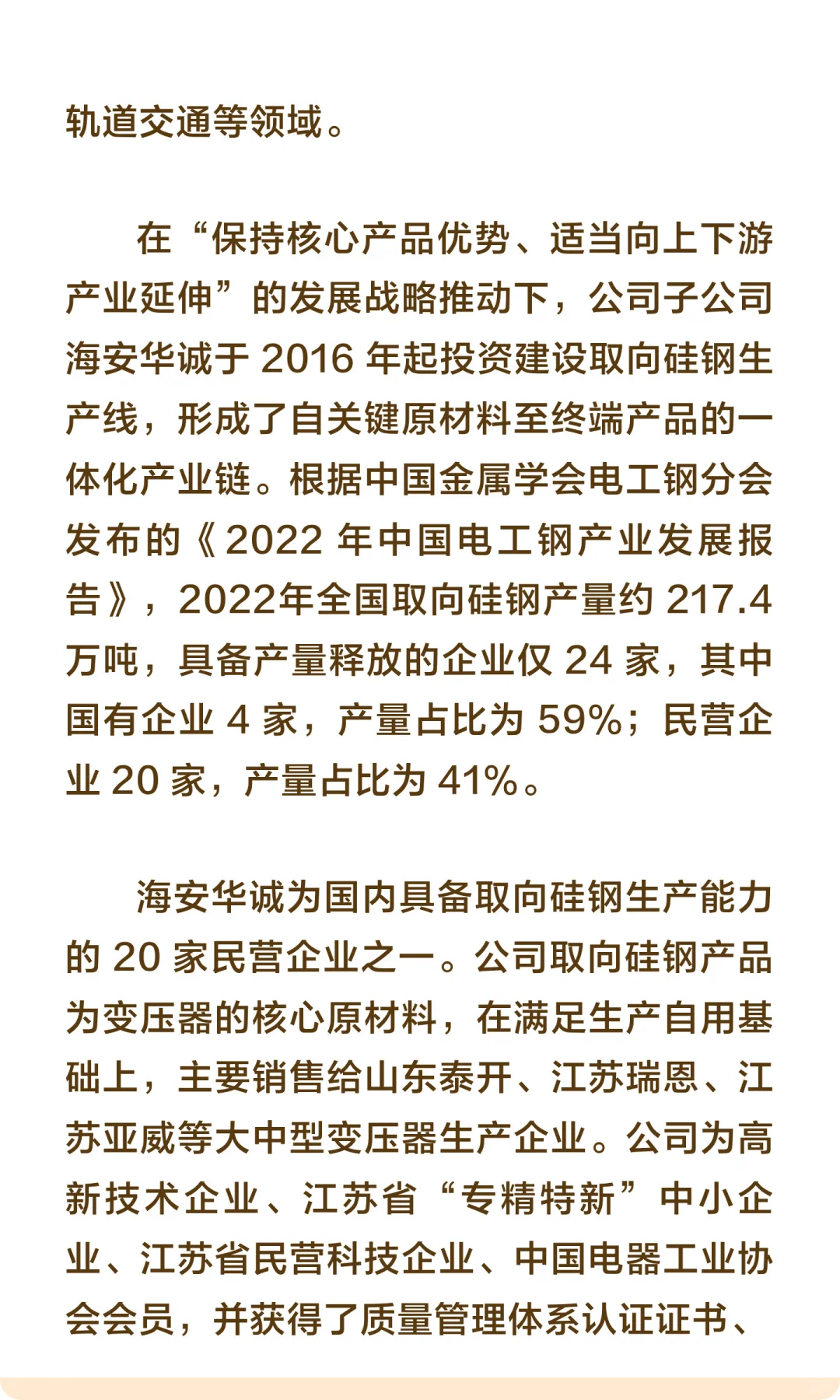 轨道交通等领域。

在“保持核心产品优势、适当向上下游产业延伸”的发展战略推动下，公司子公司海安华诚于 2016 年起投资建设取向硅钢生产线，形成了自关键原材料至终端产品的一体化产业链。根据中国金属学会电工钢分会发布的《2022 年中国电工钢产业发展报告》，2022年全国取向硅钢产量约 217.4 万吨，具备产量释放的企业仅 24 家，其中国有企业 4 家，产量占比为 59%；民营企业 20 家，产量占比为 41%。

海安华诚为国内具备取向硅钢生产能力的 20 家民营企业之一。公司取向硅钢产品为变压器的核心原材料，在满足生产自用基础上，主要销售给山东泰开、江苏瑞恩、江苏亚威等大中型变压器生产企业。公司为高新技术企业、江苏省“专精特新”中小企业、江苏省民营科技企业、中国电器工业协会会员，并获得了质量管理体系认证证书、